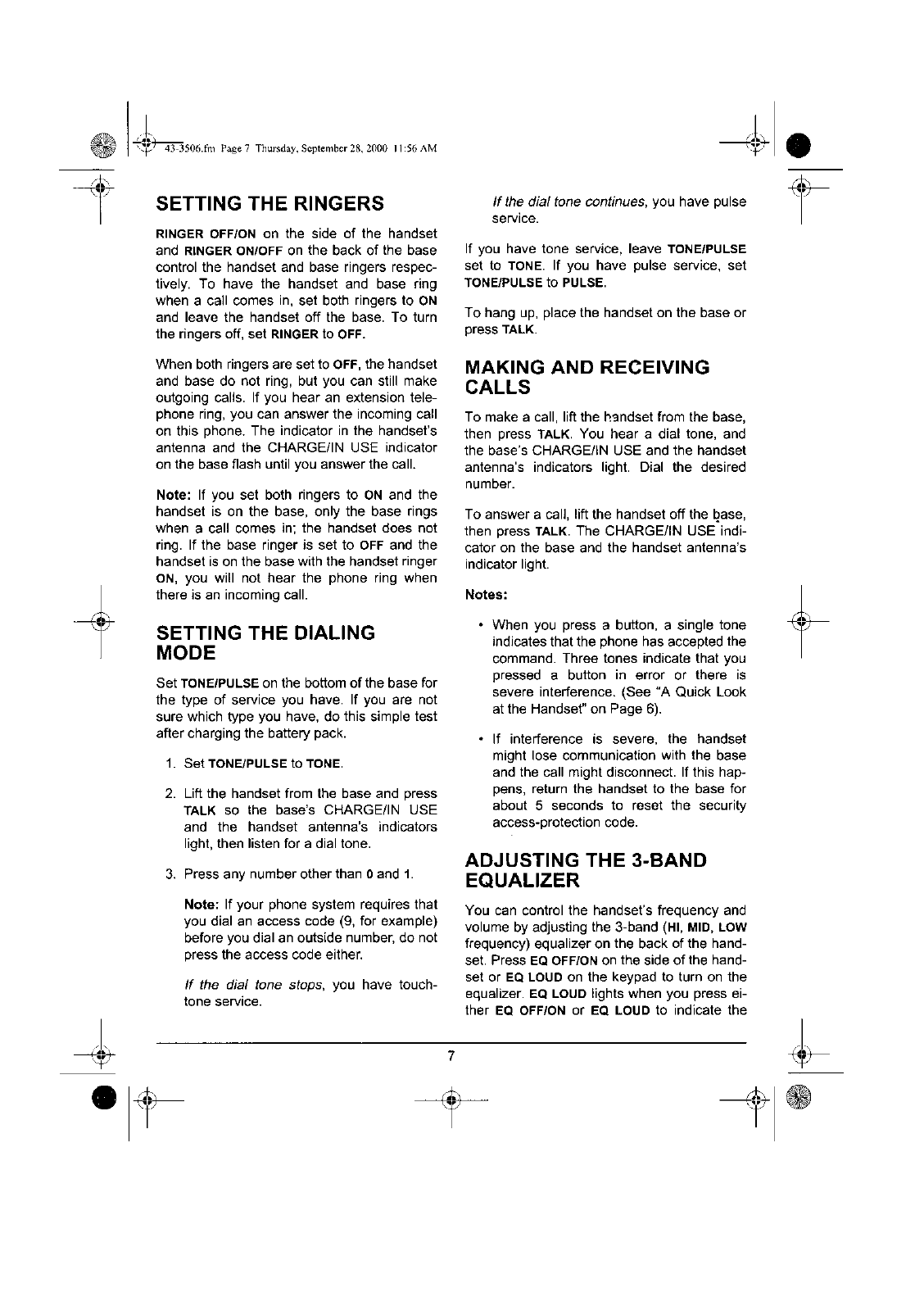 43-3506.fm Page 7 Thursday, September 28, 2000 11:56 AM

SETTING THE RINGERS

RINGER OFF/ON on the side of the handset and RINGER ON/OFF on the back of the base control the handset and base ringers respectively. To have the handset and base ring when a call comes in, set both ringers to ON and leave the handset off the base. To turn the ringers off, set RINGER to OFF.

When both ringers are set to OFF, the handset and base do not ring, but you can still make outgoing calls. If you hear an extension telephone ring, you can answer the incoming call on this phone. The indicator in the handset's antenna and the CHARGE/IN USE indicator on the base flash until you answer the call.

Note: If you set both ringers to ON and the handset is on the base, only the base rings when a call comes in; the handset does not ring. If the base ringer is set to OFF and the handset is on the base with the handset ringer ON, you will not hear the phone ring when there is an incoming call.

SETTING THE DIALING MODE

Set TONE/PULSE on the bottom of the base for the type of service you have. If you are not sure which type you have, do this simple test after charging the battery pack.

1. Set TONE/PULSE to TONE.

2. Lift the handset from the base and press TALK so the base's CHARGE/IN USE and the handset antenna's indicators light, then listen for a dial tone.

3. Press any number other than 0 and 1.

Note: If your phone system requires that you dial an access code (9, for example) before you dial an outside number, do not press the access code either.

If the dial tone stops, you have touch-tone service.

If the dial tone continues, you have pulse service.

If you have tone service, leave TONE/PULSE set to TONE. If you have pulse service, set TONE/PULSE to PULSE.

To hang up, place the handset on the base or press TALK.

MAKING AND RECEIVING CALLS

To make a call, lift the handset from the base, then press TALK. You hear a dial tone, and the base's CHARGE/IN USE and the handset antenna's indicators light. Dial the desired number.

To answer a call, lift the handset off the base, then press TALK. The CHARGE/IN USE indicator on the base and the handset antenna's indicator light.

Notes:

• When you press a button, a single tone indicates that the phone has accepted the command. Three tones indicate that you pressed a button in error or there is severe interference. (See "A Quick Look at the Handset" on Page 6).

• If interference is severe, the handset might lose communication with the base and the call might disconnect. If this happens, return the handset to the base for about 5 seconds to reset the security access-protection code.

ADJUSTING THE 3-BAND EQUALIZER

You can control the handset's frequency and volume by adjusting the 3-band (HI, MID, LOW frequency) equalizer on the back of the handset. Press EQ OFF/ON on the side of the handset or EQ LOUD on the keypad to turn on the equalizer. EQ LOUD lights when you press either EQ OFF/ON or EQ LOUD to indicate the

7